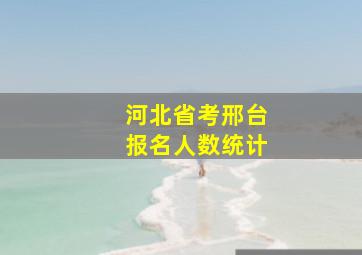 河北省考邢台
报名人数统计